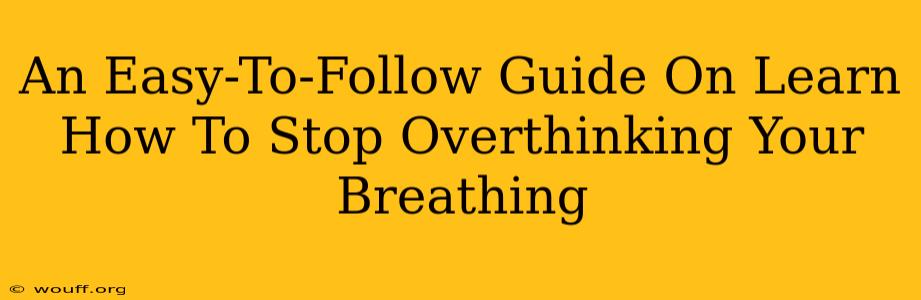 An Easy-To-Follow Guide On Learn How To Stop Overthinking Your Breathing

© wouff.org